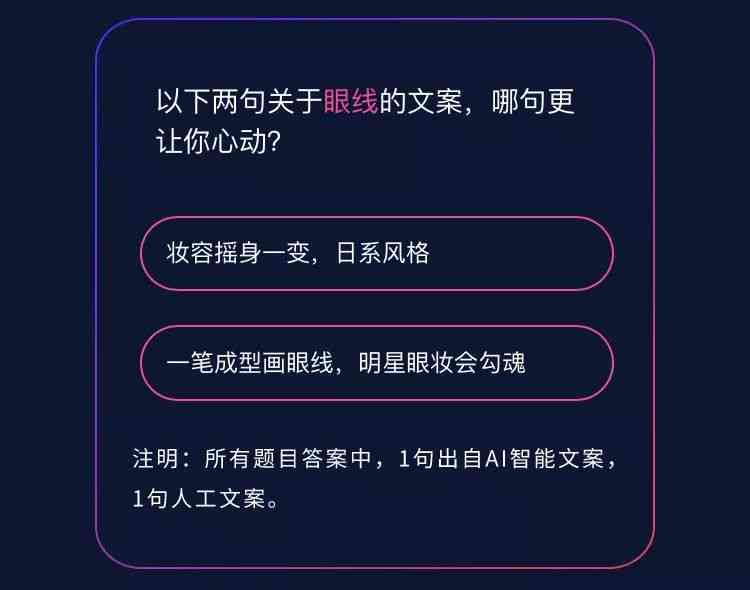 以下两句关于眼线的文案，哪句更让你心动?

妆容摇身一变，日系风格

一笔成型画眼线，明星眼妆会勾魂

注明：所有题目答案中，1句出自AI智能文案，1句人工文案。